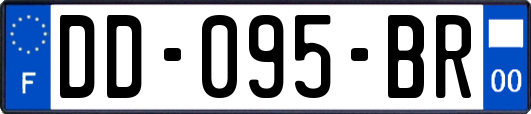 F
DD-095-BR
00